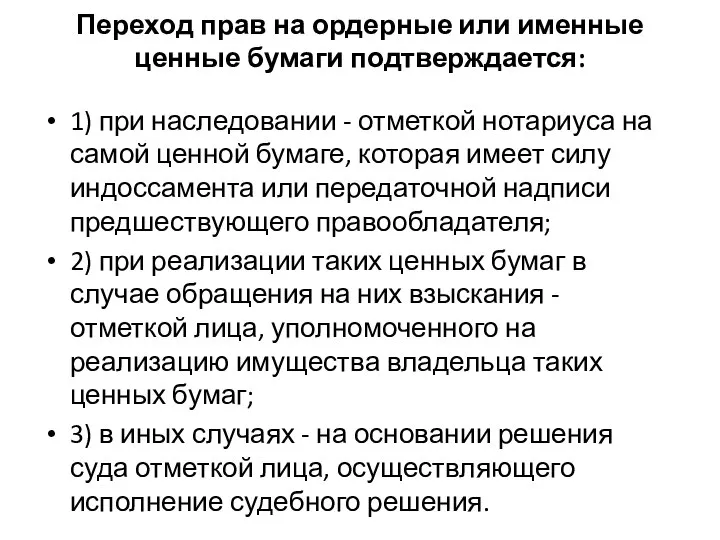 Переход прав на ордерные или именные ценные бумаги подтверждается:

• 1) при наследовании - отметкой нотариуса на самой ценной бумаге, которая имеет силу индоссамента или передаточной надписи предшествующего правообладателя;
• 2) при реализации таких ценных бумаг в случае обращения на них взыскания - отметкой лица, уполномоченного на реализацию имущества владельца таких ценных бумаг;
• 3) в иных случаях - на основании решения суда отметкой лица, осуществляющего исполнение судебного решения.